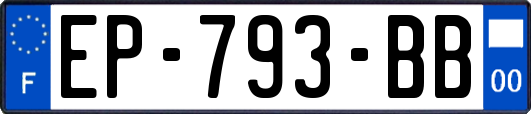 F

EP-793-BB

00